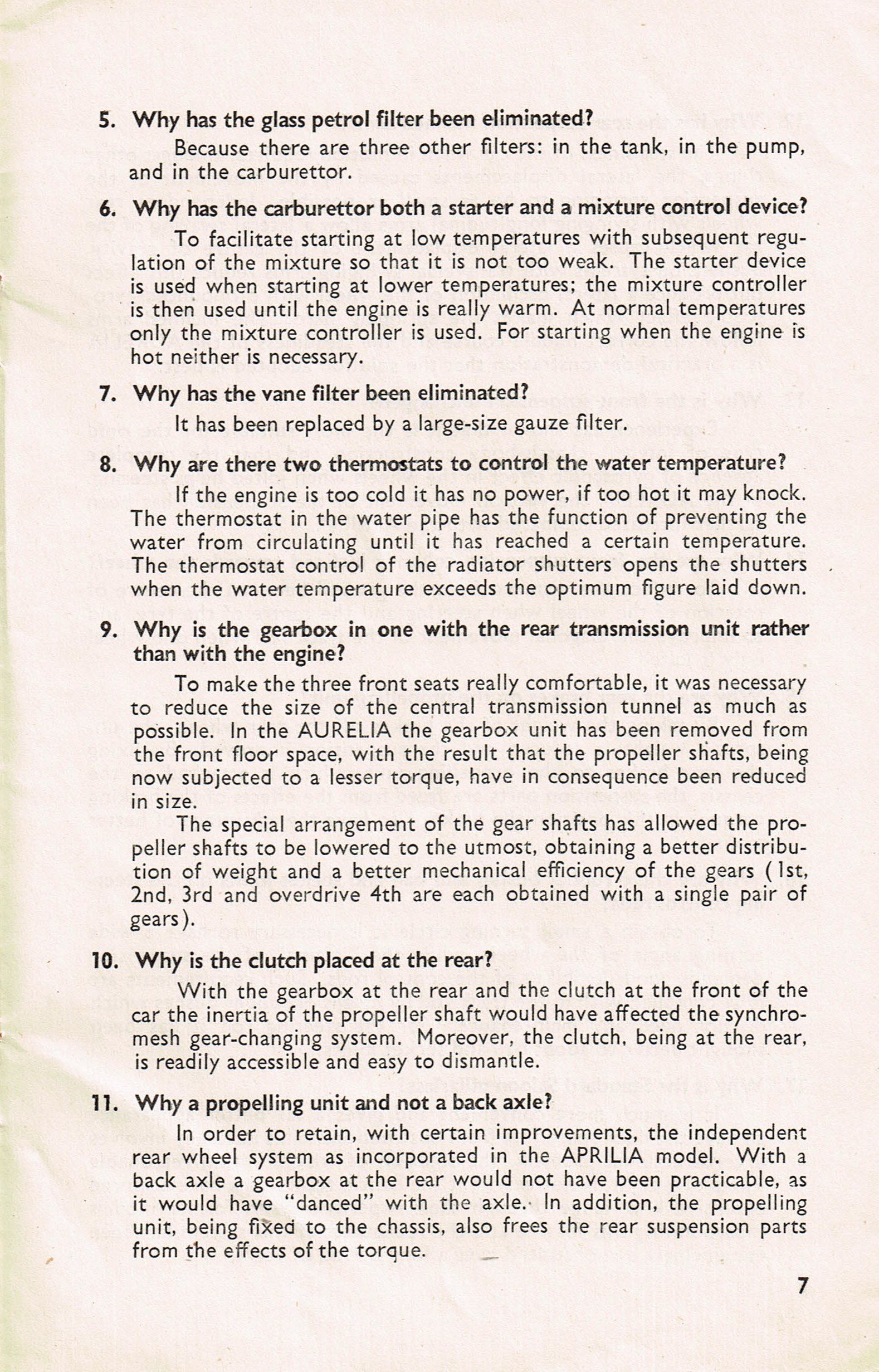 5. Why has the glass petrol filter been eliminated?

Because there are three other filters: in the tank, in the pump, and in the carburettor.

6. Why has the carburettor both a starter and a mixture control device?

To facilitate starting at low temperatures with subsequent regulation of the mixture so that it is not too weak. The starter device is used when starting at lower temperatures; the mixture controller is then used until the engine is really warm. At normal temperatures only the mixture controller is used. For starting when the engine is hot neither is necessary.

7. Why has the vane filter been eliminated?

It has been replaced by a large-size gauze filter.

8. Why are there two thermostats to control the water temperature?

If the engine is too cold it has no power, if too hot it may knock. The thermostat in the water pipe has the function of preventing the water from circulating until it has reached a certain temperature. The thermostat control of the radiator shutters opens the shutters when the water temperature exceeds the optimum figure laid down.

9. Why is the gearbox in one with the rear transmission unit rather than with the engine?

To make the three front seats really comfortable, it was necessary to reduce the size of the central transmission tunnel as much as possible. In the AURELIA the gearbox unit has been removed from the front floor space, with the result that the propeller shafts, being now subjected to a lesser torque, have in consequence been reduced in size.

The special arrangement of the gear shafts has allowed the propeller shafts to be lowered to the utmost, obtaining a better distribution of weight and a better mechanical efficiency of the gears (1st, 2nd, 3rd and overdrive 4th are each obtained with a single pair of gears).

10. Why is the clutch placed at the rear?

With the gearbox at the rear and the clutch at the front of the car the inertia of the propeller shaft would have affected the synchromesh gear-changing system. Moreover, the clutch, being at the rear, is readily accessible and easy to dismantle.

11. Why a propelling unit and not a back axle?

In order to retain, with certain improvements, the independent rear wheel system as incorporated in the APRILIA model. With a back axle a gearbox at the rear would not have been practicable, as it would have "danced" with the axle. In addition, the propelling unit, being fixed to the chassis, also frees the rear suspension parts from the effects of the torque.

7